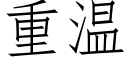 重温